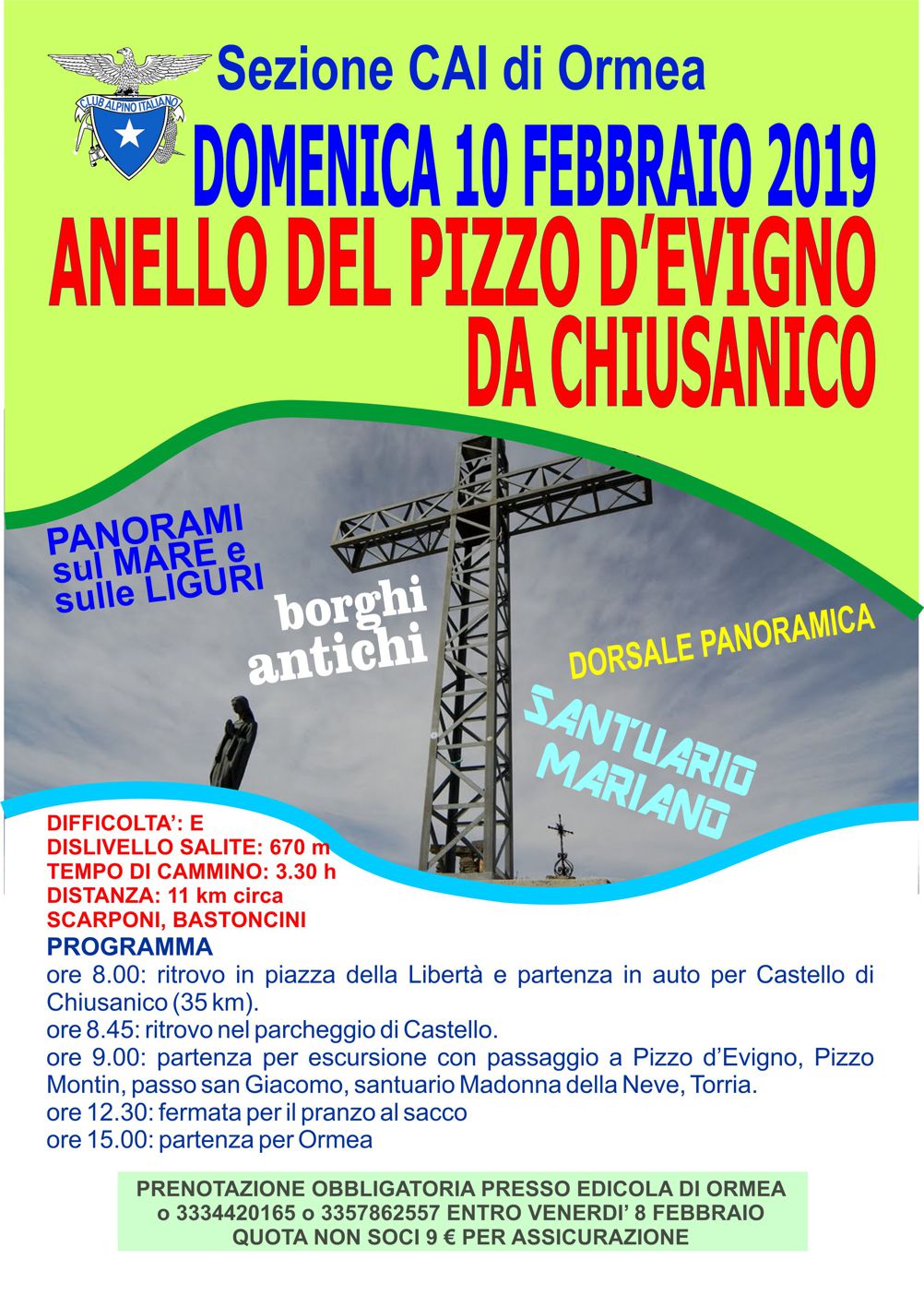 CLUB ALPINO ITALIANO

Sezione CAI di Ormea

DOMENICA 10 FEBBRAIO 2019

ANELLO DEL PIZZO D'EVIGNO DA CHIUSANICO

PANORAMI sul MARE e sulle LIGURI

borghi antichi

DORSALE PANORAMICA

SANTUARIO MARIANO

DIFFICOLTA': E
DISLIVELLO SALITE: 670 m
TEMPO DI CAMMINO: 3.30 h
DISTANZA: 11 km circa
SCARPONI, BASTONCINI

PROGRAMMA
ore 8.00: ritrovo in piazza della Libertà e partenza in auto per Castello di Chiusanico (35 km).
ore 8.45: ritrovo nel parcheggio di Castello.
ore 9.00: partenza per escursione con passaggio a Pizzo d'Evigno, Pizzo Montin, passo san Giacomo, santuario Madonna della Neve, Torria.
ore 12.30: fermata per il pranzo al sacco
ore 15.00: partenza per Ormea

PRENOTAZIONE OBBLIGATORIA PRESSO EDICOLA DI ORMEA o 3334420165 o 3357862557 ENTRO VENERDI' 8 FEBBRAIO
QUOTA NON SOCI 9 € PER ASSICURAZIONE